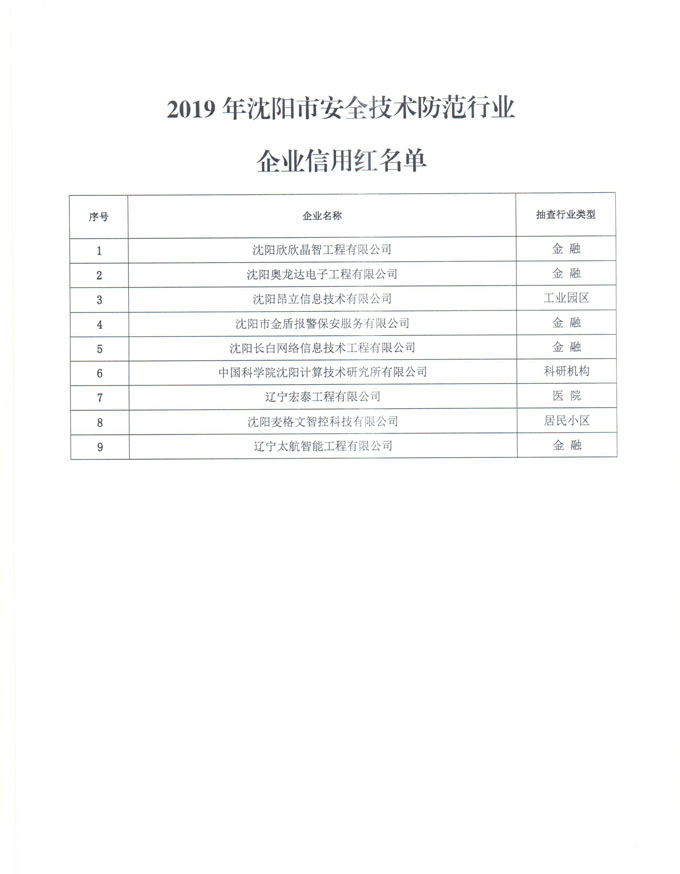 2019 年沈阳市安全技术防范行业

企业信用红名单

| 序号 | 企业名称 | 抽查行业类型 |
|---|---|---|
| 1 | 沈阳欣欣晶智工程有限公司 | 金 融 |
| 2 | 沈阳奥龙达电子工程有限公司 | 金 融 |
| 3 | 沈阳昂立信息技术有限公司 | 工业园区 |
| 4 | 沈阳市金盾报警保安服务有限公司 | 金 融 |
| 5 | 沈阳长白网络信息技术工程有限公司 | 金 融 |
| 6 | 中国科学院沈阳计算技术研究所有限公司 | 科研机构 |
| 7 | 辽宁宏泰工程有限公司 | 医 院 |
| 8 | 沈阳麦格文智控科技有限公司 | 居民小区 |
| 9 | 辽宁太航智能工程有限公司 | 金 融 |